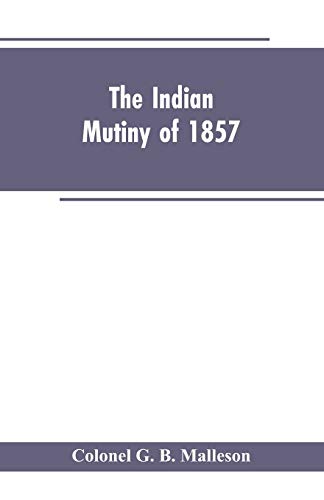 The Indian Mutiny of 1857

Colonel G. B. Malleson